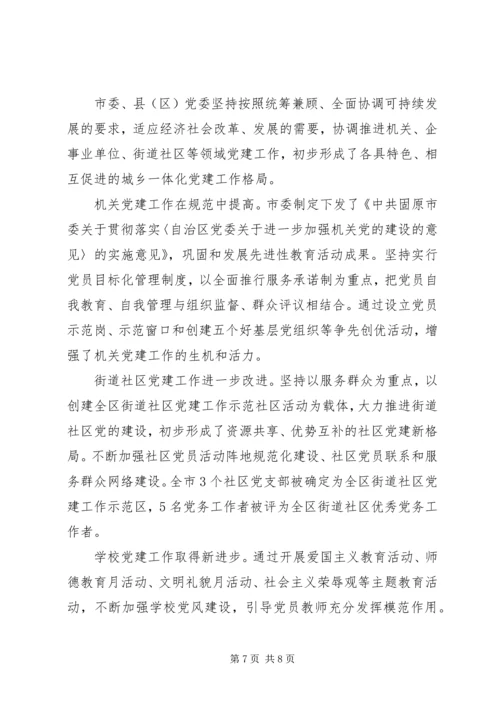 市委、县（区）党委坚持按照统筹兼顾、全面协调可持续发展的要求，适应经济社会改革、发展的需要，协调推进机关、企事业单位、街道社区等领域党建工作，初步形成了各具特色、相互促进的城乡一体化党建工作格局。

机关党建工作在规范中提高。市委制定下发了《中共固原市委关于贯彻落实〈自治区党委关于进一步加强机关党的建设的意见〉的实施意见》，巩固和发展先进性教育活动成果。坚持实行党员目标化管理制度，以全面推行服务承诺制为重点，把党员自我教育、自我管理与组织监督、群众评议相结合。通过设立党员示范岗、示范窗口和创建五个好基层党组织等争先创优活动，增强了机关党建工作的生机和活力。

街道社区党建工作进一步改进。坚持以服务群众为重点，以创建全区街道社区党建工作示范社区活动为载体，大力推进街道社区党的建设，初步形成了资源共享、优势互补的社区党建新格局。不断加强社区党员活动阵地规范化建设、社区党员联系和服务群众网络建设。全市3个社区党支部被确定为全区街道社区党建工作示范区，5名党务工作者被评为全区街道社区优秀党务工作者。

学校党建工作取得新进步。通过开展爱国主义教育活动、师德教育月活动、文明礼貌月活动、社会主义荣辱观等主题教育活动，不断加强学校党风建设，引导党员教师充分发挥模范作用。

第7页 共8页